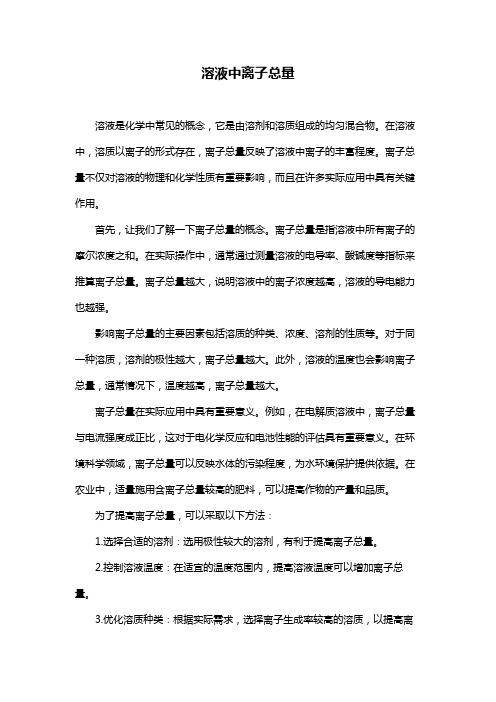 溶液中离子总量

溶液是化学中常见的概念，它是由溶剂和溶质组成的均匀混合物。在溶液中，溶质以离子的形式存在，离子总量反映了溶液中离子的丰富程度。离子总量不仅对溶液的物理和化学性质有重要影响，而且在许多实际应用中具有关键作用。

首先，让我们了解一下离子总量的概念。离子总量是指溶液中所有离子的摩尔浓度之和。在实际操作中，通常通过测量溶液的电导率、酸碱度等指标来推算离子总量。离子总量越大，说明溶液中的离子浓度越高，溶液的导电能力也越强。

影响离子总量的主要因素包括溶质的种类、浓度、溶剂的性质等。对于同一种溶质，溶剂的极性越大，离子总量越大。此外，溶液的温度也会影响离子总量，通常情况下，温度越高，离子总量越大。

离子总量在实际应用中具有重要意义。例如，在电解质溶液中，离子总量与电流强度成正比，这对于电化学反应和电池性能的评估具有重要意义。在环境科学领域，离子总量可以反映水体的污染程度，为水环境保护提供依据。在农业中，适量施用含离子总量较高的肥料，可以提高作物的产量和品质。

为了提高离子总量，可以采取以下方法：

1.选择合适的溶剂：选用极性较大的溶剂，有利于提高离子总量。

2.控制溶液温度：在适宜的温度范围内，提高溶液温度可以增加离子总量。

3.优化溶质种类：根据实际需求，选择离子生成率较高的溶质，以提高离